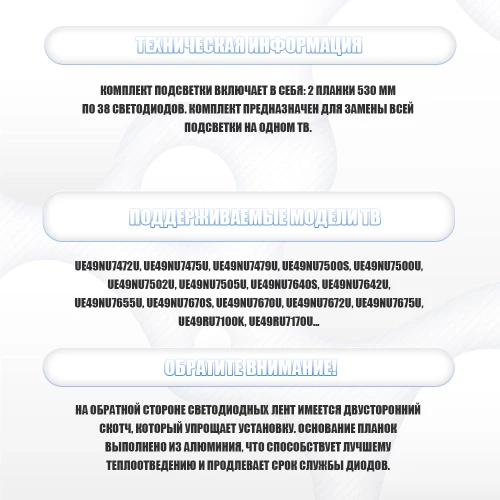 ТЕХНИЧЕСКАЯ ИНФОРМАЦИЯ

КОМПЛЕКТ ПОДСВЕТКИ ВКЛЮЧАЕТ В СЕБЯ: 2 ПЛАНКИ 530 ММ ПО 38 СВЕТОДИОДОВ. КОМПЛЕКТ ПРЕДНАЗНАЧЕН ДЛЯ ЗАМЕНЫ ВСЕЙ ПОДСВЕТКИ НА ОДНОМ ТВ.

ПОДДЕРЖИВАЕМЫЕ МОДЕЛИ ТВ

UE49NU7472U, UE49NU7475U, UE49NU7479U, UE49NU7500S, UE49NU7500U, UE49NU7502U, UE49NU7505U, UE49NU7640S, UE49NU7642U, UE49NU7655U, UE49NU7670S, UE49NU7670U, UE49NU7672U, UE49NU7675U, UE49RU7100K, UE49RU7170U...

ОБРАТИТЕ ВНИМАНИЕ!

НА ОБРАТНОЙ СТОРОНЕ СВЕТОДИОДНЫХ ЛЕНТ ИМЕЕТСЯ ДВУСТОРОННИЙ СКОТЧ, КОТОРЫЙ УПРОЩАЕТ УСТАНОВКУ. ОСНОВАНИЕ ПЛАНОК ВЫПОЛНЕНО ИЗ АЛЮМИНИЯ, ЧТО СПОСОБСТВУЕТ ЛУЧШЕМУ ТЕПЛООТВЕДЕНИЮ И ПРОДЛЕВАЕТ СРОК СЛУЖБЫ ДИОДОВ.